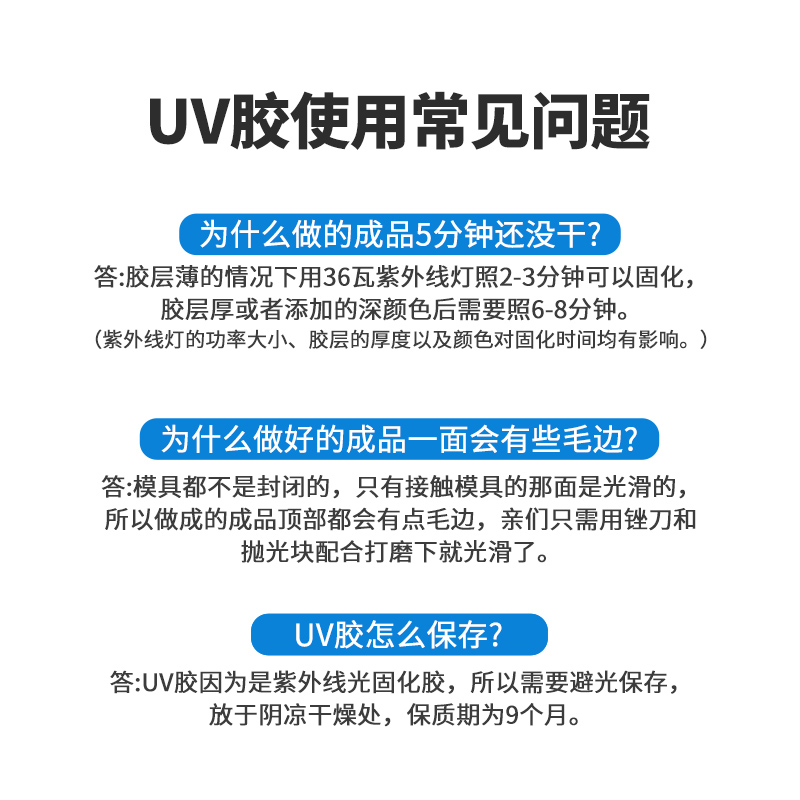 UV胶使用常见问题

为什么做的成品5分钟还没干?

答:胶层薄的情况下用36瓦紫外线灯照2-3分钟可以固化，胶层厚或者添加的深颜色后需要照6-8分钟。
（紫外线灯的功率大小、胶层的厚度以及颜色对固化时间均有影响。）

为什么做好的成品一面会有些毛边?

答:模具都不是封闭的，只有接触模具的那面是光滑的，所以做成的成品顶部都会有点毛边，亲们只需用锉刀和抛光块配合打磨下就光滑了。

UV胶怎么保存?

答:UV胶因为是紫外线光固化胶，所以需要避光保存，放于阴凉干燥处，保质期为9个月。